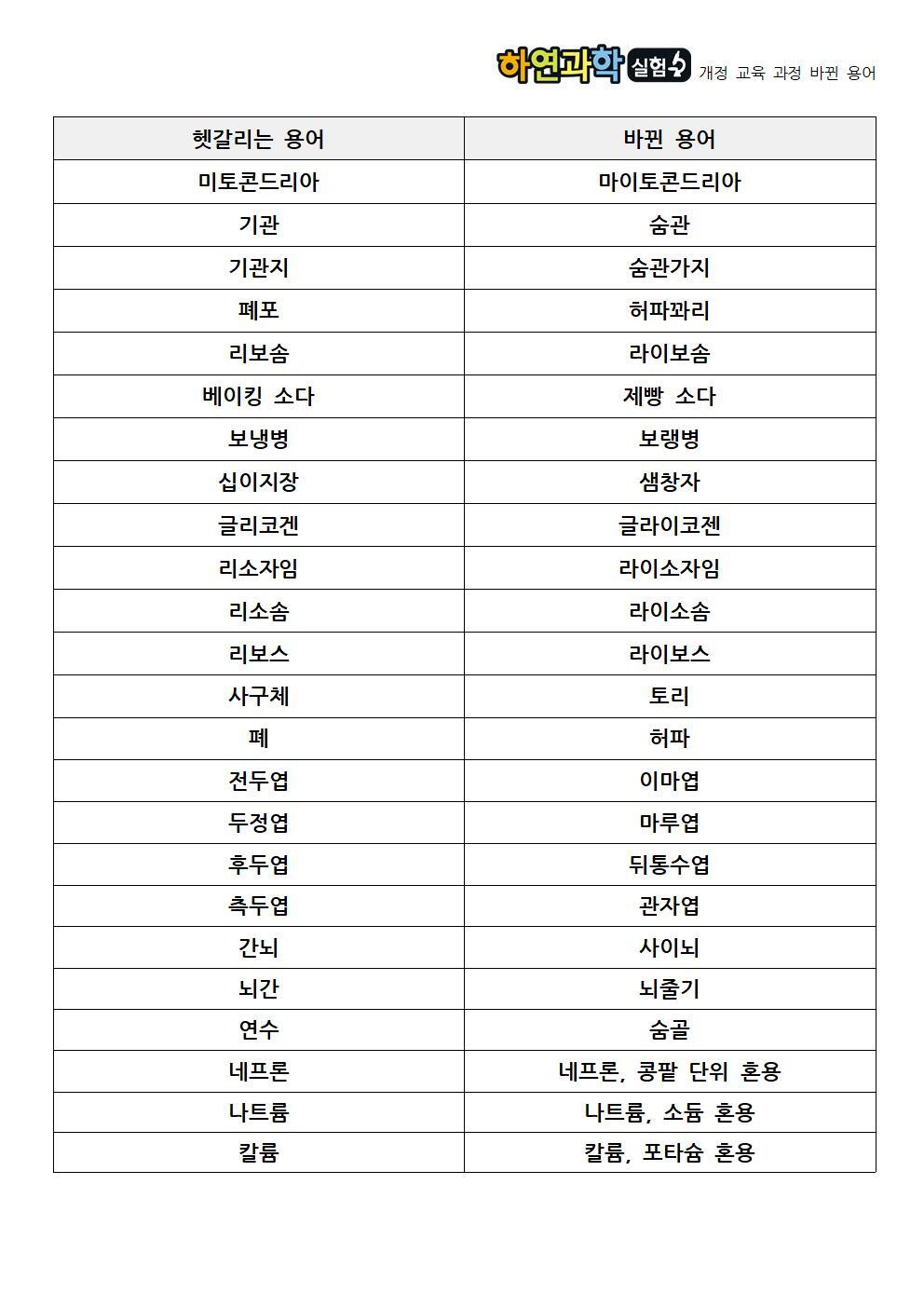 하연과학 실험 개정 교육 과정 바뀐 용어

| 헷갈리는 용어 | 바뀐 용어 |
|---|---|
| 미토콘드리아 | 마이토콘드리아 |
| 기관 | 숨관 |
| 기관지 | 숨관가지 |
| 폐포 | 허파꽈리 |
| 리보솜 | 라이보솜 |
| 베이킹 소다 | 제빵 소다 |
| 보냉병 | 보랭병 |
| 십이지장 | 샘창자 |
| 글리코겐 | 글라이코젠 |
| 리소자임 | 라이소자임 |
| 리소솜 | 라이소솜 |
| 리보스 | 라이보스 |
| 사구체 | 토리 |
| 폐 | 허파 |
| 전두엽 | 이마엽 |
| 두정엽 | 마루엽 |
| 후두엽 | 뒤통수엽 |
| 측두엽 | 관자엽 |
| 간뇌 | 사이뇌 |
| 뇌간 | 뇌줄기 |
| 연수 | 숨골 |
| 네프론 | 네프론, 콩팥 단위 혼용 |
| 나트륨 | 나트륨, 소듐 혼용 |
| 칼륨 | 칼륨, 포타슘 혼용 |